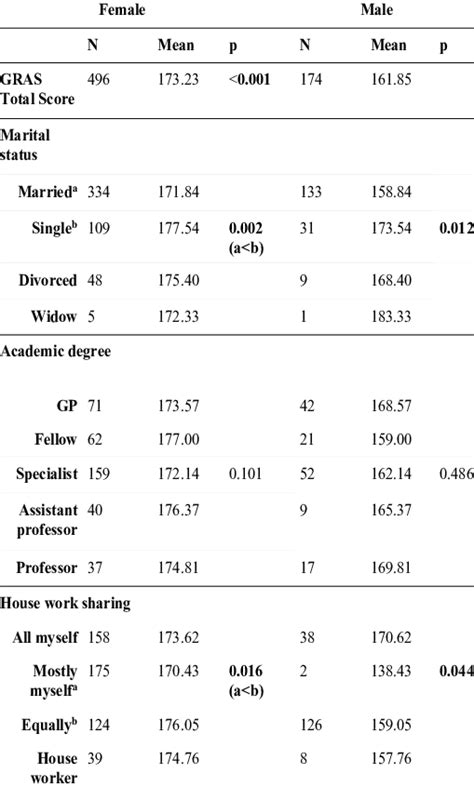 | | Female | | | Male | | |
|---|---|---|---|---|---|---|
| | N | Mean | p | N | Mean | p |
| GRAS Total Score | 496 | 173.23 | <0.001 | 174 | 161.85 | |
| Marital status | | | | | | |
| Married$^a$ | 334 | 171.84 | | 133 | 158.84 | |
| Single$^b$ | 109 | 177.54 | 0.002 (a<b) | 31 | 173.54 | 0.012 |
| Divorced | 48 | 175.40 | | 9 | 168.40 | |
| Widow | 5 | 172.33 | | 1 | 183.33 | |
| Academic degree | | | | | | |
| GP | 71 | 173.57 | | 42 | 168.57 | |
| Fellow | 62 | 177.00 | | 21 | 159.00 | |
| Specialist | 159 | 172.14 | 0.101 | 52 | 162.14 | 0.486 |
| Assistant professor | 40 | 176.37 | | 9 | 165.37 | |
| Professor | 37 | 174.81 | | 17 | 169.81 | |
| House work sharing | | | | | | |
| All myself | 158 | 173.62 | | 38 | 170.62 | |
| Mostly myself$^a$ | 175 | 170.43 | 0.016 (a<b) | 2 | 138.43 | 0.044 |
| Equally$^b$ | 124 | 176.05 | | 126 | 159.05 | |
| House worker | 39 | 174.76 | | 8 | 157.76 | |